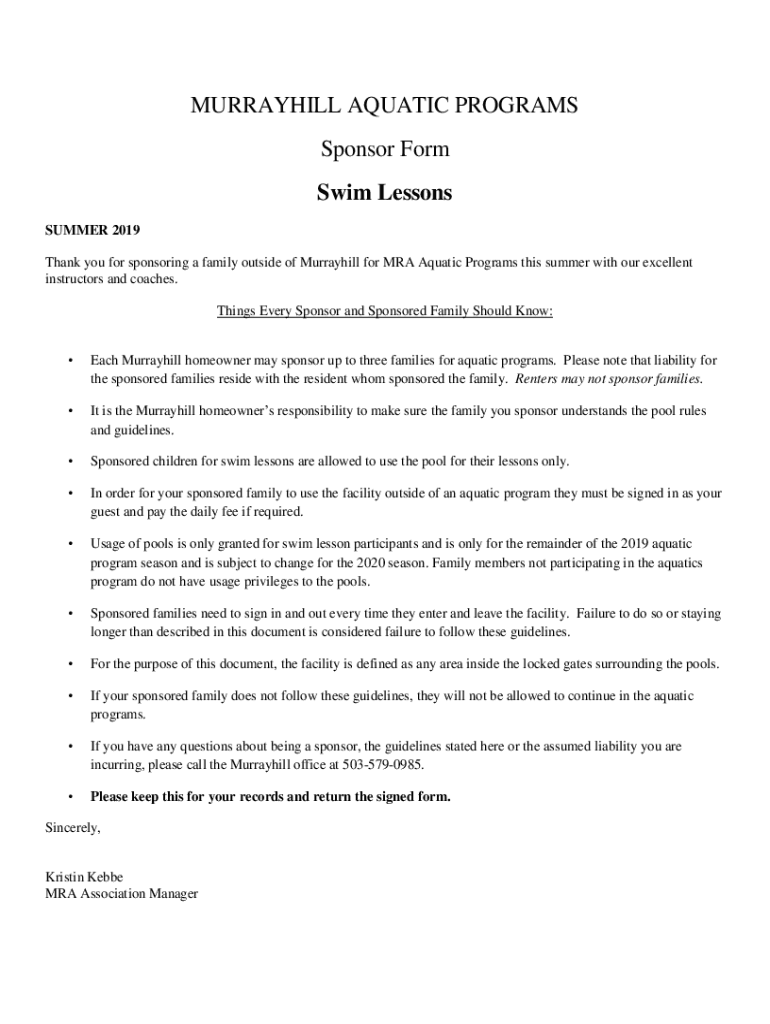 MURRAYHILL AQUATIC PROGRAMS

Sponsor Form

Swim Lessons

SUMMER 2019

Thank you for sponsoring a family outside of Murrayhill for MRA Aquatic Programs this summer with our excellent instructors and coaches.

Things Every Sponsor and Sponsored Family Should Know:

• Each Murrayhill homeowner may sponsor up to three families for aquatic programs. Please note that liability for the sponsored families reside with the resident whom sponsored the family. Renters may not sponsor families.

• It is the Murrayhill homeowner's responsibility to make sure the family you sponsor understands the pool rules and guidelines.

• Sponsored children for swim lessons are allowed to use the pool for their lessons only.

• In order for your sponsored family to use the facility outside of an aquatic program they must be signed in as your guest and pay the daily fee if required.

• Usage of pools is only granted for swim lesson participants and is only for the remainder of the 2019 aquatic program season and is subject to change for the 2020 season. Family members not participating in the aquatics program do not have usage privileges to the pools.

• Sponsored families need to sign in and out every time they enter and leave the facility. Failure to do so or staying longer than described in this document is considered failure to follow these guidelines.

• For the purpose of this document, the facility is defined as any area inside the locked gates surrounding the pools.

• If your sponsored family does not follow these guidelines, they will not be allowed to continue in the aquatic programs.

• If you have any questions about being a sponsor, the guidelines stated here or the assumed liability you are incurring, please call the Murrayhill office at 503-579-0985.

• Please keep this for your records and return the signed form.

Sincerely,

Kristin Kebbe
MRA Association Manager